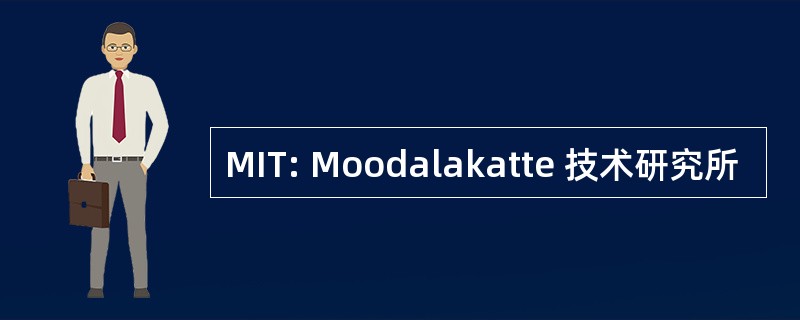 MIT: Moodalakatte 技术研究所